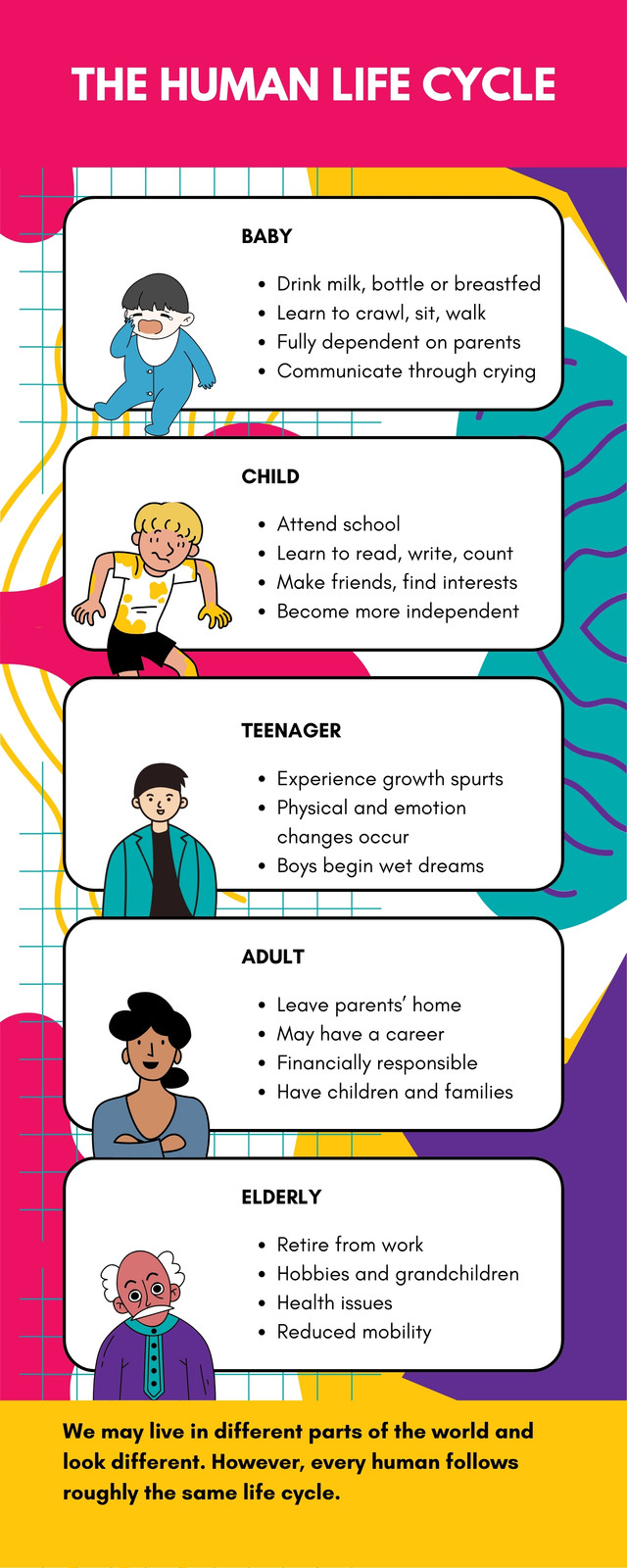 THE HUMAN LIFE CYCLE

BABY

- Drink milk, bottle or breastfed
- Learn to crawl, sit, walk
- Fully dependent on parents
- Communicate through crying

CHILD

- Attend school
- Learn to read, write, count
- Make friends, find interests
- Become more independent

TEENAGER

- Experience growth spurts
- Physical and emotion changes occur
- Boys begin wet dreams

ADULT

- Leave parents' home
- May have a career
- Financially responsible
- Have children and families

ELDERLY

- Retire from work
- Hobbies and grandchildren
- Health issues
- Reduced mobility

We may live in different parts of the world and look different. However, every human follows roughly the same life cycle.